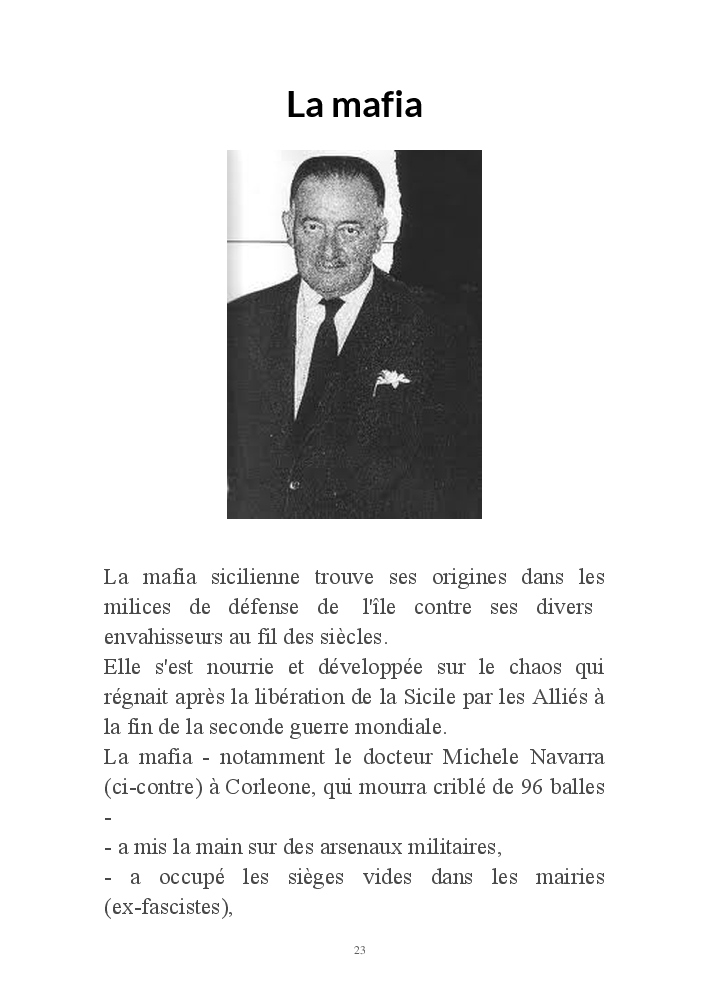 La mafia

La mafia sicilienne trouve ses origines dans les milices de défense de l'île contre ses divers envahisseurs au fil des siècles.
Elle s'est nourrie et développée sur le chaos qui régnait après la libération de la Sicile par les Alliés à la fin de la seconde guerre mondiale.
La mafia - notamment le docteur Michele Navarra (ci-contre) à Corleone, qui mourra criblé de 96 balles -
- a mis la main sur des arsenaux militaires,
- a occupé les sièges vides dans les mairies (ex-fascistes),

23